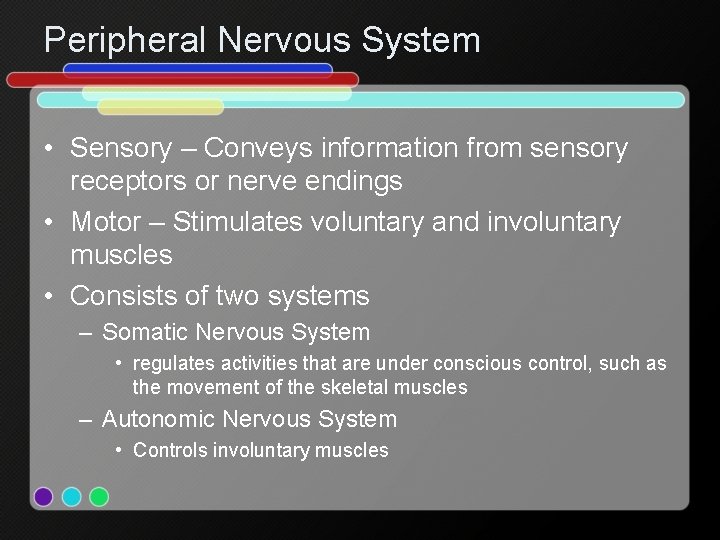 Peripheral Nervous System

• Sensory – Conveys information from sensory receptors or nerve endings
• Motor – Stimulates voluntary and involuntary muscles
• Consists of two systems
  – Somatic Nervous System
    • regulates activities that are under conscious control, such as the movement of the skeletal muscles
  – Autonomic Nervous System
    • Controls involuntary muscles